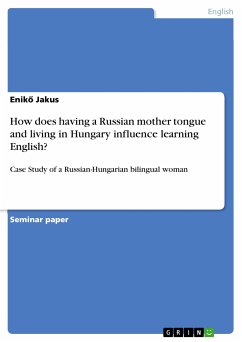 English

Enikő Jakus

How does having a Russian mother tongue and living in Hungary influence learning English?

Case Study of a Russian-Hungarian bilingual woman

Seminar paper

GRIN